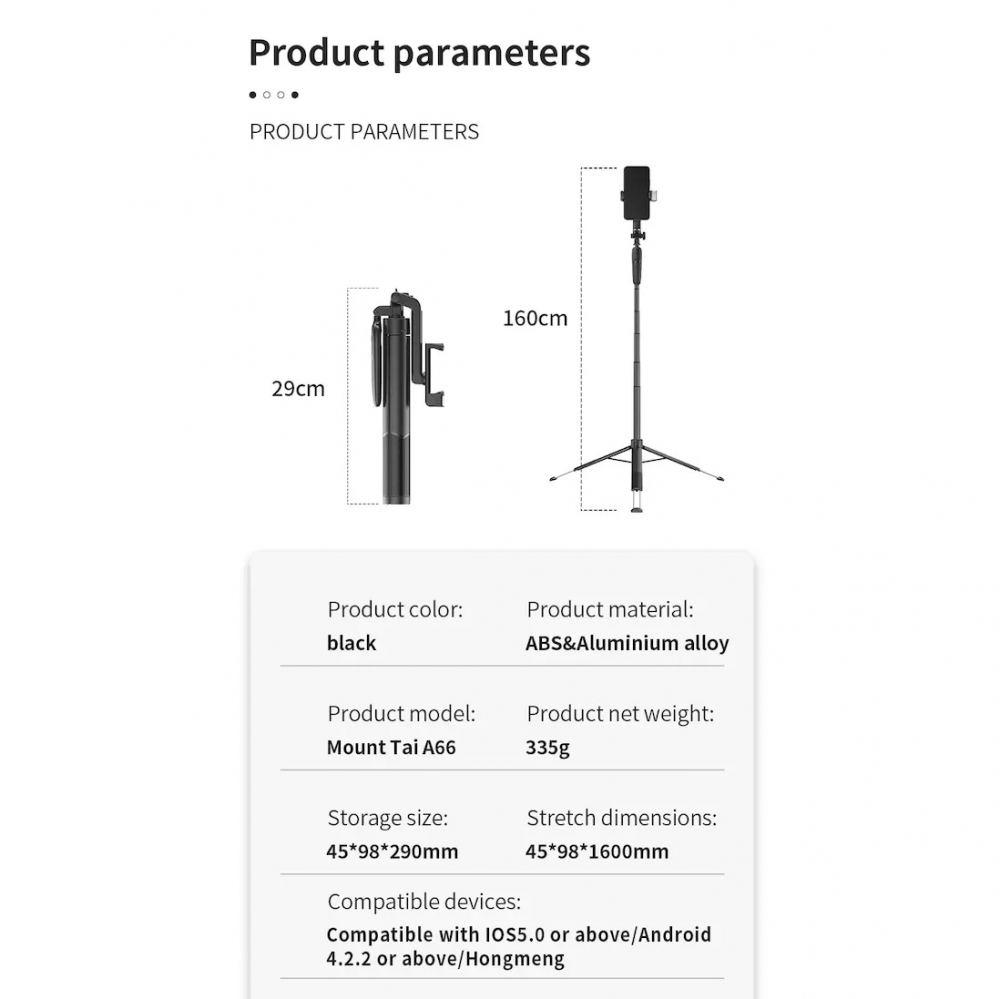 Product parameters

PRODUCT PARAMETERS

29cm

160cm

Product color:
black

Product material:
ABS&Aluminium alloy

Product model:
Mount Tai A66

Product net weight:
335g

Storage size:
45*98*290mm

Stretch dimensions:
45*98*1600mm

Compatible devices:
Compatible with IOS5.0 or above/Android 4.2.2 or above/Hongmeng